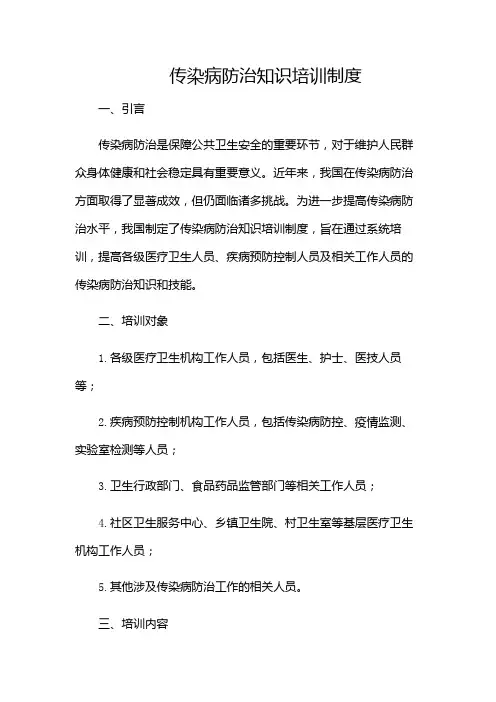 传染病防治知识培训制度

一、引言

传染病防治是保障公共卫生安全的重要环节，对于维护人民群众身体健康和社会稳定具有重要意义。近年来，我国在传染病防治方面取得了显著成效，但仍面临诸多挑战。为进一步提高传染病防治水平，我国制定了传染病防治知识培训制度，旨在通过系统培训，提高各级医疗卫生人员、疾病预防控制人员及相关工作人员的传染病防治知识和技能。

二、培训对象

1. 各级医疗卫生机构工作人员，包括医生、护士、医技人员等；

2. 疾病预防控制机构工作人员，包括传染病防控、疫情监测、实验室检测等人员；

3. 卫生行政部门、食品药品监管部门等相关工作人员；

4. 社区卫生服务中心、乡镇卫生院、村卫生室等基层医疗卫生机构工作人员；

5. 其他涉及传染病防治工作的相关人员。

三、培训内容